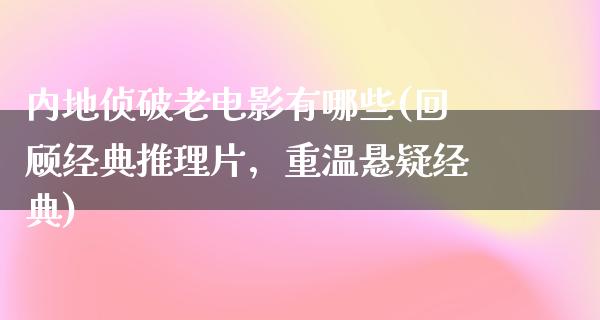 内地侦破老电影有哪些(回顾经典推理片，重温悬疑经典)